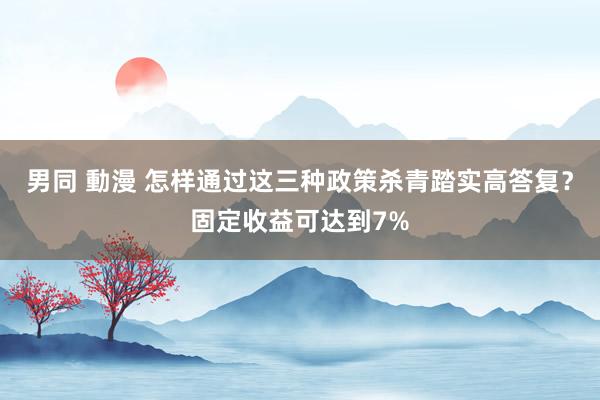 男同 動漫 怎样通过这三种政策杀青踏实高答复?固定收益可达到7%